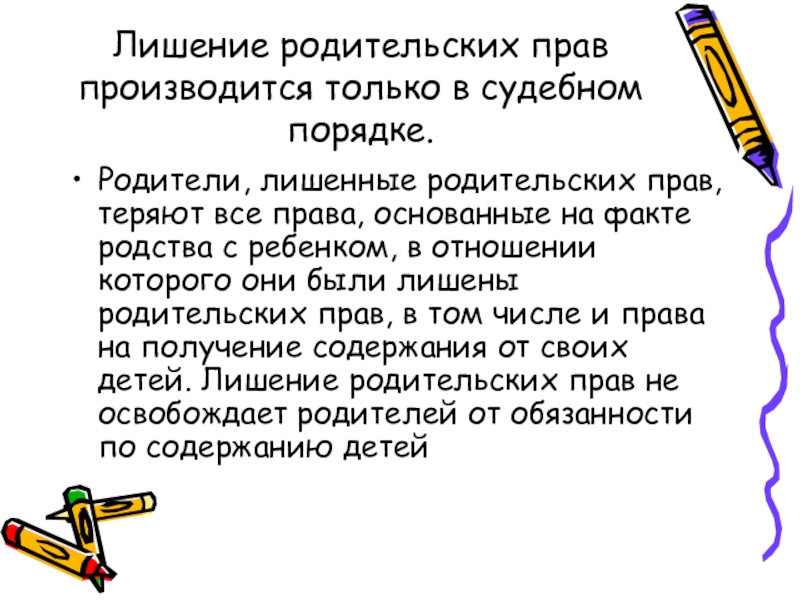 Лишение родительских прав производится только в судебном порядке.

• Родители, лишенные родительских прав, теряют все права, основанные на факте родства с ребенком, в отношении которого они были лишены родительских прав, в том числе и права на получение содержания от своих детей. Лишение родительских прав не освобождает родителей от обязанности по содержанию детей